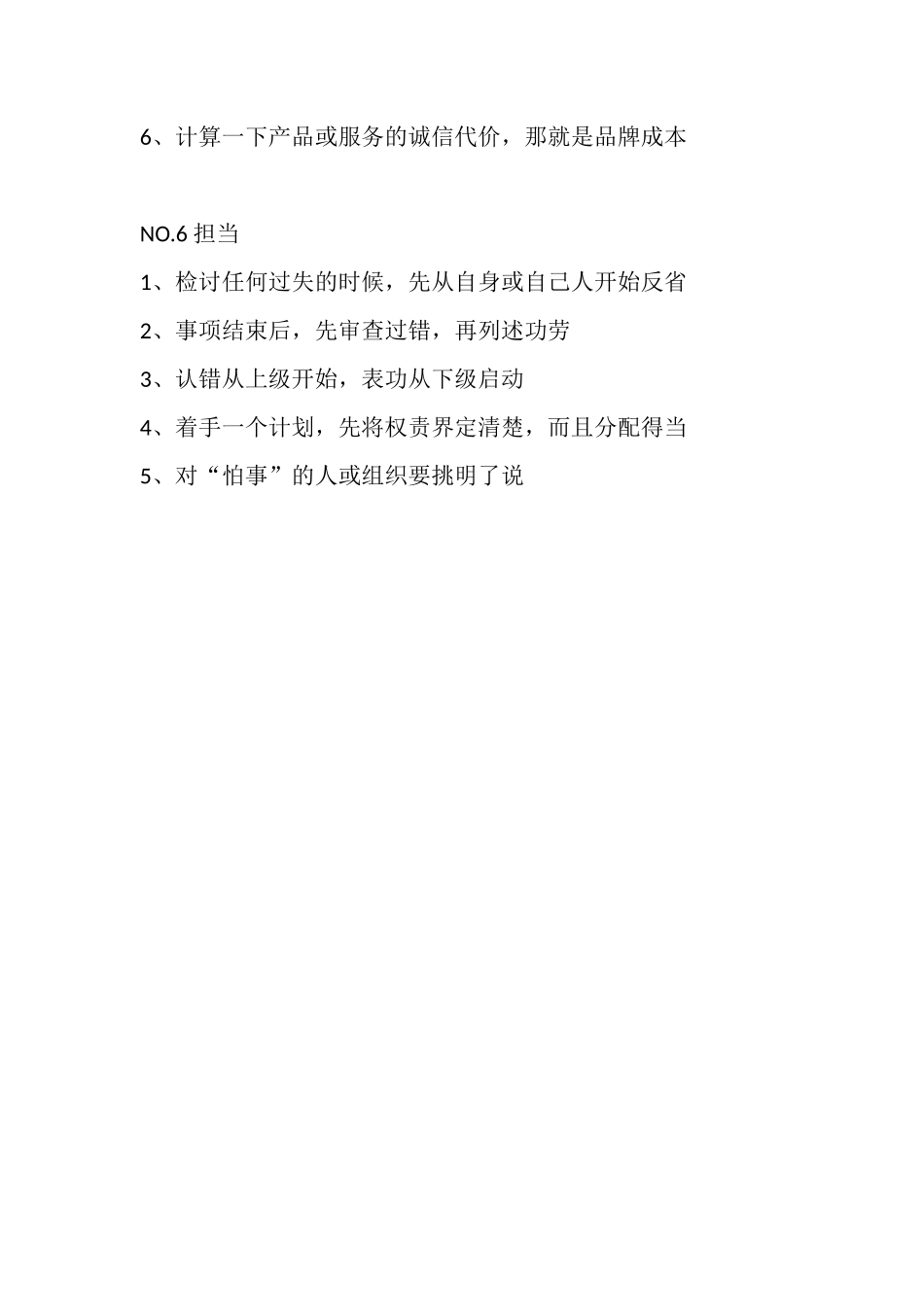 6、计算一下产品或服务的诚信代价，那就是品牌成本

NO.6 担当

1、检讨任何过失的时候，先从自身或自己人开始反省

2、事项结束后，先审查过错，再列述功劳

3、认错从上级开始，表功从下级启动

4、着手一个计划，先将权责界定清楚，而且分配得当

5、对“怕事”的人或组织要挑明了说